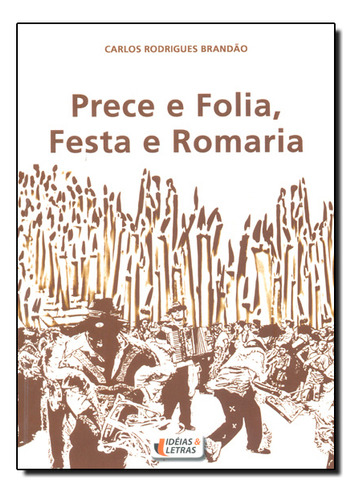 CARLOS RODRIGUES BRANDÃO

Prece e Folia, Festa e Romaria

IDÉIAS & LETRAS